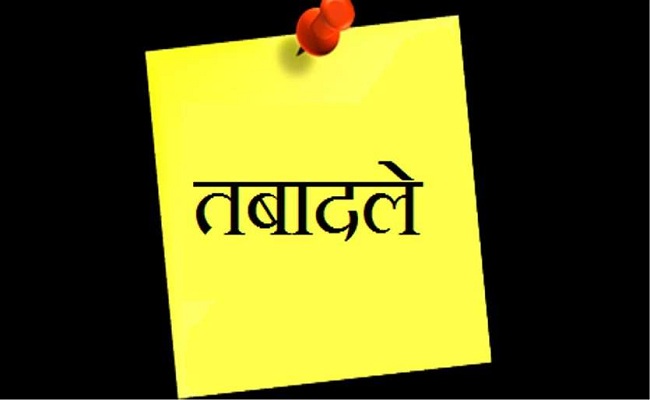 तबादले